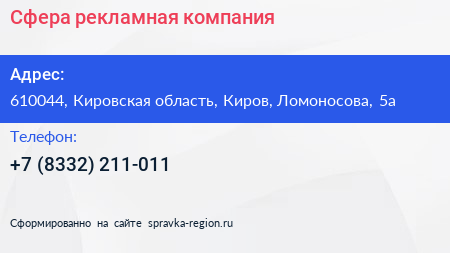 Сфера рекламная компания

Адрес:

610044, Кировская область, Киров, Ломоносова, 5а

Телефон:

+7 (8332) 211-011

Сформированно на сайте spravka-region.ru